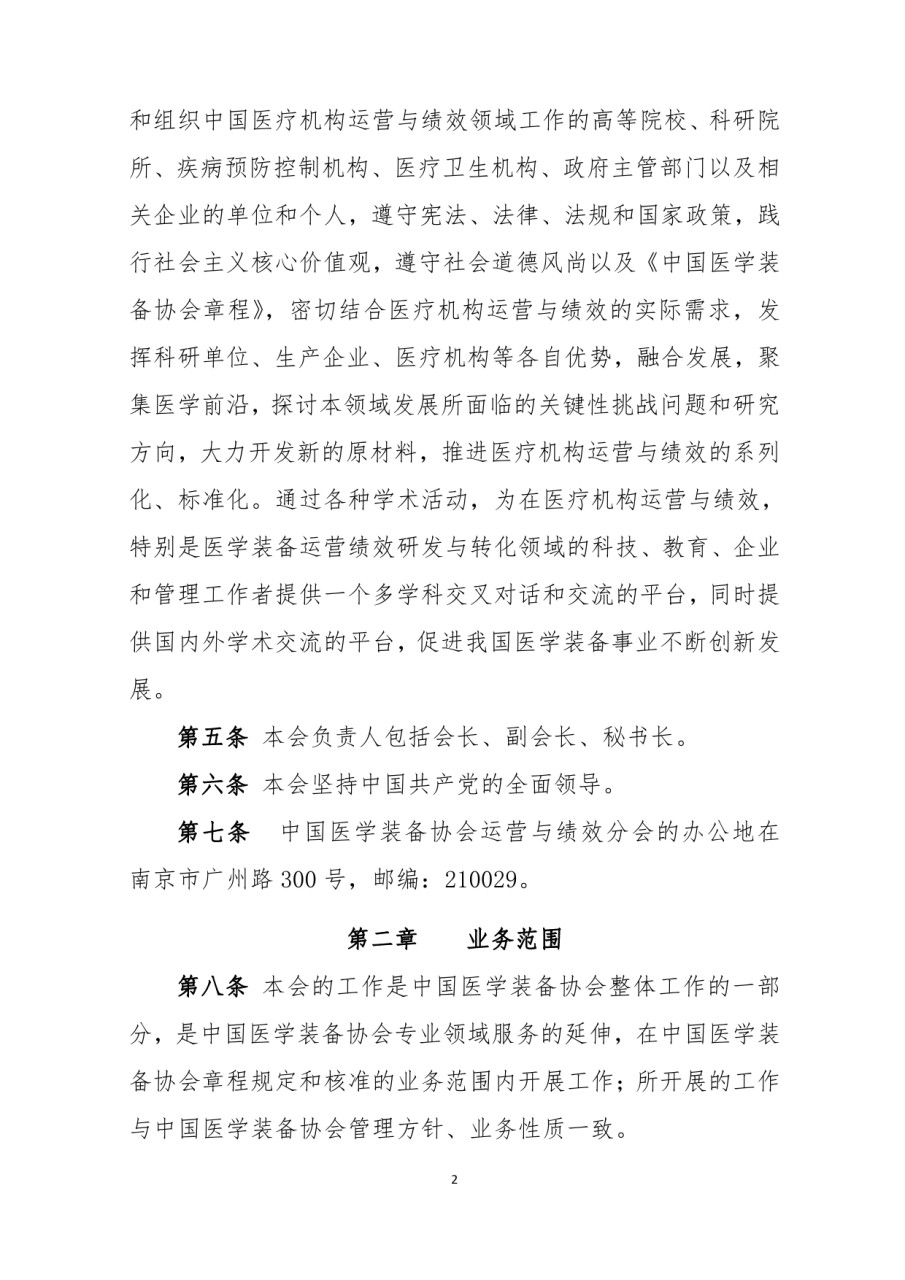 和组织中国医疗机构运营与绩效领域工作的高等院校、科研院所、疾病预防控制机构、医疗卫生机构、政府主管部门以及相关企业的单位和个人，遵守宪法、法律、法规和国家政策，践行社会主义核心价值观，遵守社会道德风尚以及《中国医学装备协会章程》，密切结合医疗机构运营与绩效的实际需求，发挥科研单位、生产企业、医疗机构等各自优势，融合发展，聚集医学前沿，探讨本领域发展所面临的关键性挑战问题和研究方向，大力开发新的原材料，推进医疗机构运营与绩效的系列化、标准化。通过各种学术活动，为在医疗机构运营与绩效，特别是医学装备运营绩效研发与转化领域的科技、教育、企业和管理工作者提供一个多学科交叉对话和交流的平台，同时提供国内外学术交流的平台，促进我国医学装备事业不断创新发展。

第五条 本会负责人包括会长、副会长、秘书长。

第六条 本会坚持中国共产党的全面领导。

第七条 中国医学装备协会运营与绩效分会的办公地在南京市广州路 300 号，邮编：210029。

第二章 业务范围

第八条 本会的工作是中国医学装备协会整体工作的一部分，是中国医学装备协会专业领域服务的延伸，在中国医学装备协会章程规定和核准的业务范围内开展工作；所开展的工作与中国医学装备协会管理方针、业务性质一致。

2